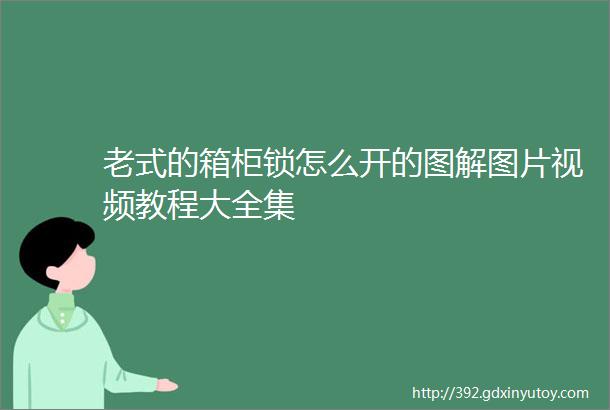 老式的箱柜锁怎么开的图解图片视频教程大全集

http://392.gdxinyutoy.com